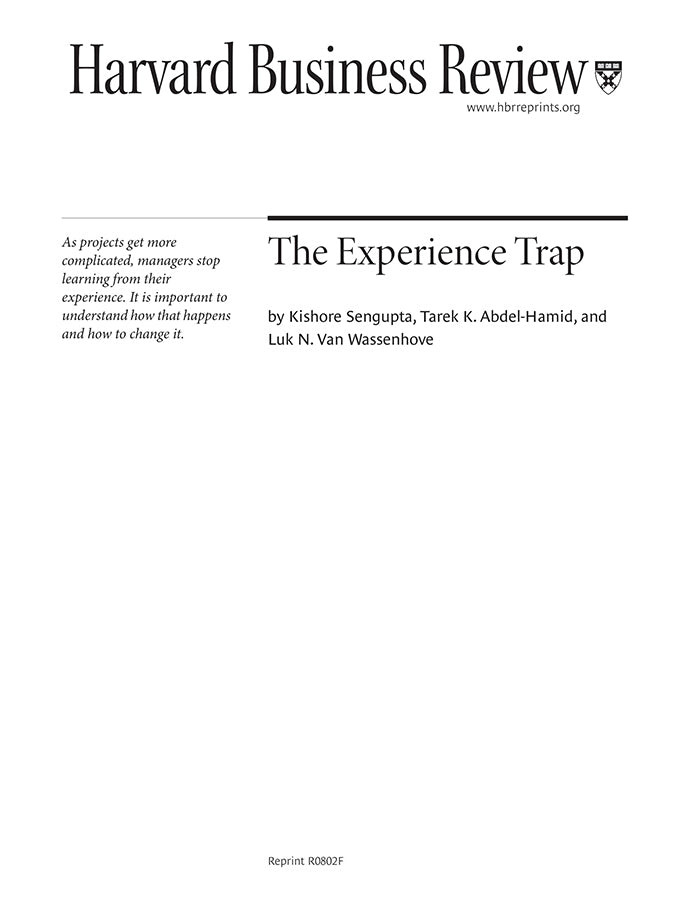 Harvard Business Review

www.hbrreprints.org

As projects get more complicated, managers stop learning from their experience. It is important to understand how that happens and how to change it.

The Experience Trap

by Kishore Sengupta, Tarek K. Abdel-Hamid, and Luk N. Van Wassenhove

Reprint R0802F